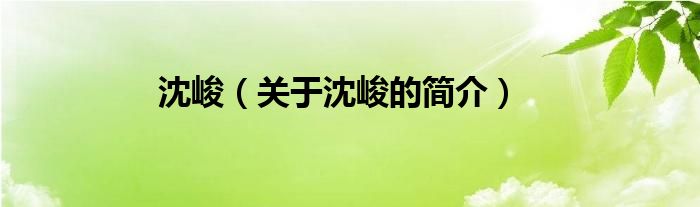 沈峻（关于沈峻的简介）